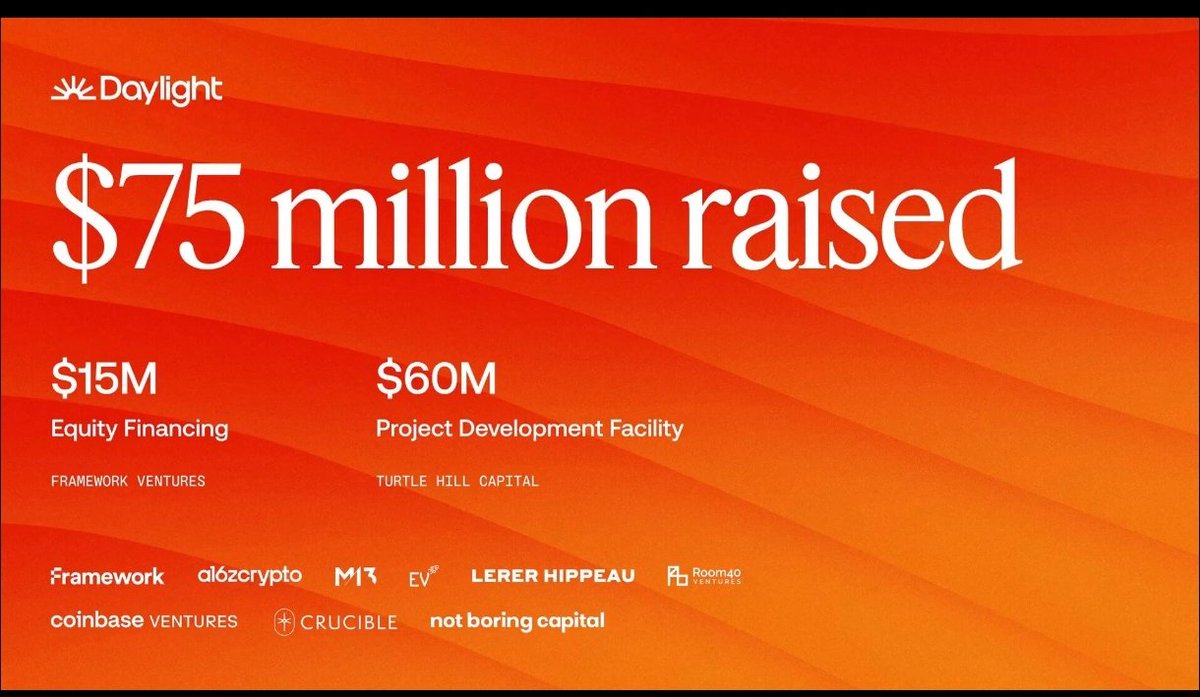 Daylight

$75 million raised

$15M
Equity Financing
FRAMEWORK VENTURES

$60M
Project Development Facility
TURTLE HILL CAPITAL

Framework a16zcrypto M13 EV LERER HIPPEAU Room40 VENTURES
coinbase VENTURES CRUCIBLE not boring capital